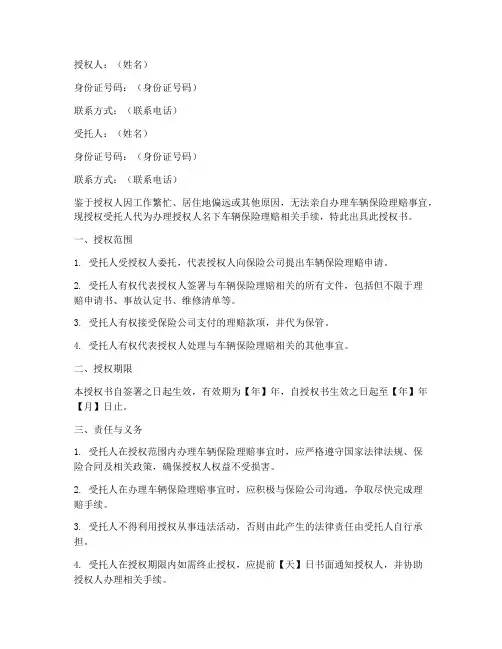 授权人：（姓名）

身份证号码：（身份证号码）

联系方式：（联系电话）

受托人：（姓名）

身份证号码：（身份证号码）

联系方式：（联系电话）

鉴于授权人因工作繁忙、居住地偏远或其他原因，无法亲自办理车辆保险理赔事宜，现授权受托人代为办理授权人名下车辆保险理赔相关手续，特此出具此授权书。

一、授权范围

1. 受托人受授权人委托，代表授权人向保险公司提出车辆保险理赔申请。

2. 受托人有权代表授权人签署与车辆保险理赔相关的所有文件，包括但不限于理赔申请书、事故认定书、维修清单等。

3. 受托人有权接受保险公司支付的理赔款项，并代为保管。

4. 受托人有权代表授权人处理与车辆保险理赔相关的其他事宜。

二、授权期限

本授权书自签署之日起生效，有效期为【年】年，自授权书生效之日起至【年】年【月】日止。

三、责任与义务

1. 受托人在授权范围内办理车辆保险理赔事宜时，应严格遵守国家法律法规、保险合同及相关政策，确保授权人权益不受损害。

2. 受托人在办理车辆保险理赔事宜时，应积极与保险公司沟通，争取尽快完成理赔手续。

3. 受托人不得利用授权从事违法活动，否则由此产生的法律责任由受托人自行承担。

4. 受托人在授权期限内如需终止授权，应提前【天】日书面通知授权人，并协助授权人办理相关手续。